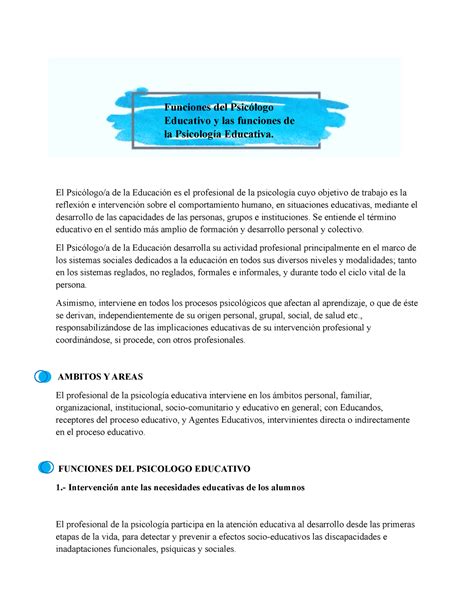 Funciones del Psicólogo Educativo y las funciones de la Psicología Educativa.

El Psicólogo/a de la Educación es el profesional de la psicología cuyo objetivo de trabajo es la reflexión e intervención sobre el comportamiento humano, en situaciones educativas, mediante el desarrollo de las capacidades de las personas, grupos e instituciones. Se entiende el término educativo en el sentido más amplio de formación y desarrollo personal y colectivo.

El Psicólogo/a de la Educación desarrolla su actividad profesional principalmente en el marco de los sistemas sociales dedicados a la educación en todos sus diversos niveles y modalidades; tanto en los sistemas reglados, no reglados, formales e informales, y durante todo el ciclo vital de la persona.

Asimismo, interviene en todos los procesos psicológicos que afectan al aprendizaje, o que de éste se derivan, independientemente de su origen personal, grupal, social, de salud etc., responsabilizándose de las implicaciones educativas de su intervención profesional y coordinándose, si procede, con otros profesionales.

AMBITOS Y AREAS

El profesional de la psicología educativa interviene en los ámbitos personal, familiar, organizacional, institucional, socio-comunitario y educativo en general; con Educandos, receptores del proceso educativo, y Agentes Educativos, intervinientes directa o indirectamente en el proceso educativo.

FUNCIONES DEL PSICOLOGO EDUCATIVO

1.- Intervención ante las necesidades educativas de los alumnos

El profesional de la psicología participa en la atención educativa al desarrollo desde las primeras etapas de la vida, para detectar y prevenir a efectos socio-educativos las discapacidades e inadaptaciones funcionales, psíquicas y sociales.